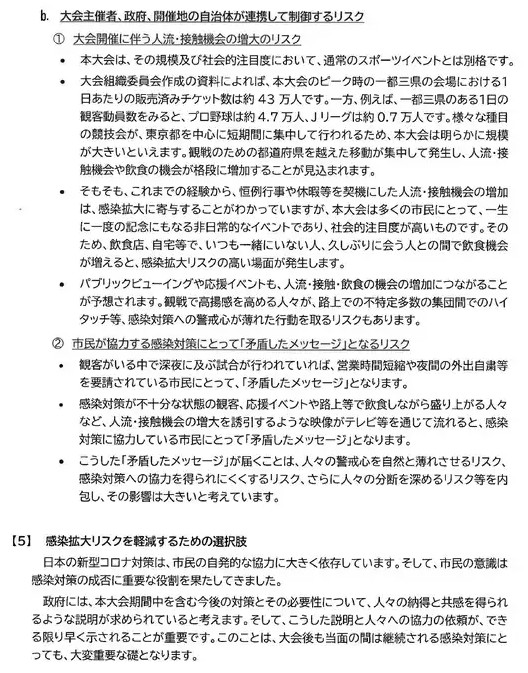 b. 大会主催者、政府、開催地の自治体が連携して制御するリスク

① 大会開催に伴う人流・接触機会の増大のリスク

• 本大会は、その規模及び社会的注目度において、通常のスポーツイベントとは別格です。

• 大会組織委員会作成の資料によれば、本大会のピーク時の一都三県の会場における1日あたりの販売済みチケット数は約 43 万人です。一方、例えば、一都三県のある1日の観客動員数をみると、プロ野球は約 4.7 万人、Jリーグは約 0.7 万人です。様々な種目の競技会が、東京都を中心に短期間に集中して行われるため、本大会は明らかに規模が大きいといえます。観戦のための都道府県を越えた移動が集中して発生し、人流・接触機会や飲食の機会が格段に増加することが見込まれます。

• そもそも、これまでの経験から、恒例行事や休暇等を契機にした人流・接触機会の増加は、感染拡大に寄与することがわかっていますが、本大会は多くの市民にとって、一生に一度の記念にもなる非日常的なイベントであり、社会的注目度が高いものです。そのため、飲食店、自宅等で、いつも一緒にいない人、久しぶりに会う人との間で飲食機会が増えると、感染拡大リスクの高い場面が発生します。

• パブリックビューイングや応援イベントも、人流・接触・飲食の機会の増加につながることが予想されます。観戦で高揚感を高める人々が、路上での不特定多数の集団間でのハイタッチ等、感染対策への警戒心が薄れた行動を取るリスクもあります。

② 市民が協力する感染対策にとって「矛盾したメッセージ」となるリスク

• 観客がいる中で深夜に及ぶ試合が行われていれば、営業時間短縮や夜間の外出自粛等を要請されている市民にとって、「矛盾したメッセージ」となります。

• 感染対策が不十分な状態の観客、応援イベントや路上等で飲食しながら盛り上がる人々など、人流・接触機会の増大を誘引するような映像がテレビ等を通じて流れると、感染対策に協力している市民にとって「矛盾したメッセージ」となります。

• こうした「矛盾したメッセージ」が届くことは、人々の警戒心を自然と薄れさせるリスク、感染対策への協力を得られにくくするリスク、さらに人々の分断を深めるリスク等を内包し、その影響は大きいと考えています。

【5】 感染拡大リスクを軽減するための選択肢

日本の新型コロナ対策は、市民の自発的な協力に大きく依存しています。そして、市民の意識は感染対策の成否に重要な役割を果たしてきました。

政府には、本大会期間中を含む今後の対策とその必要性について、人々の納得と共感を得られるような説明が求められていると考えます。そして、こうした説明と人々への協力の依頼が、できる限り早く示されることが重要です。このことは、大会後も当面の間は継続される感染対策にとっても、大変重要な礎となります。